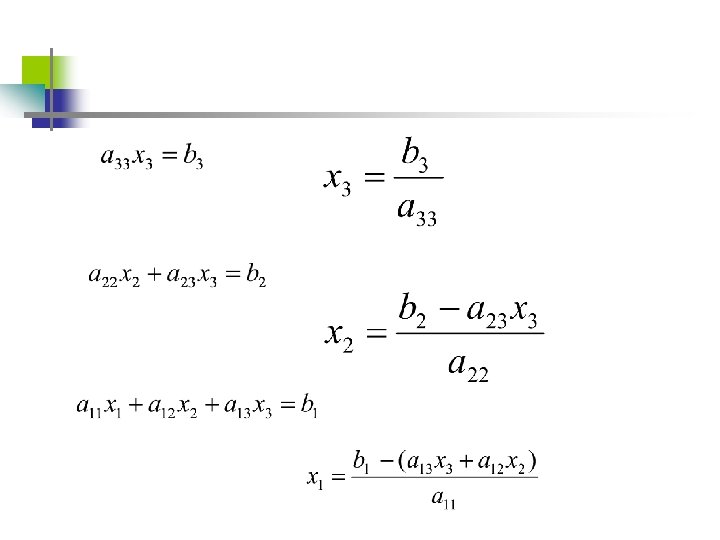 $a_{33}x_3 = b_3$

$x_3 = \frac{b_3}{a_{33}}$

$a_{22}x_2 + a_{23}x_3 = b_2$

$x_2 = \frac{b_2 - a_{23}x_3}{a_{22}}$

$a_{11}x_1 + a_{12}x_2 + a_{13}x_3 = b_1$

$x_1 = \frac{b_1 - (a_{13}x_3 + a_{12}x_2)}{a_{11}}$